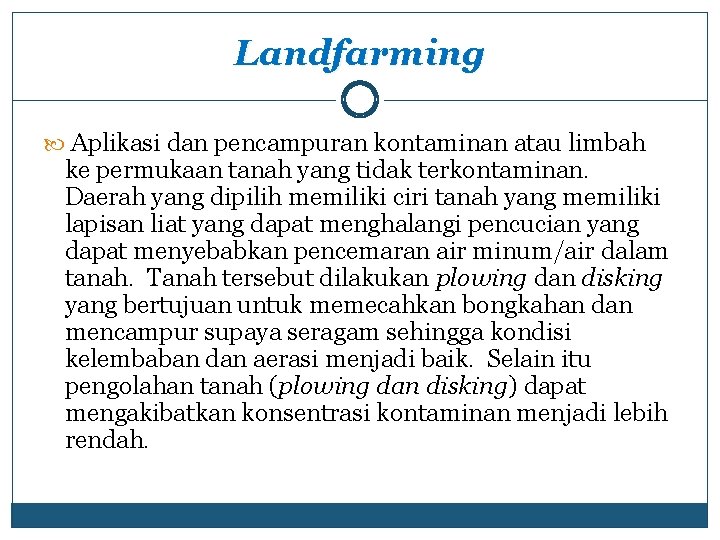 Landfarming

Aplikasi dan pencampuran kontaminan atau limbah ke permukaan tanah yang tidak terkontaminan. Daerah yang dipilih memiliki ciri tanah yang memiliki lapisan liat yang dapat menghalangi pencucian yang dapat menyebabkan pencemaran air minum/air dalam tanah. Tanah tersebut dilakukan plowing dan disking yang bertujuan untuk memecahkan bongkahan dan mencampur supaya seragam sehingga kondisi kelembaban dan aerasi menjadi baik. Selain itu pengolahan tanah (plowing dan disking) dapat mengakibatkan konsentrasi kontaminan menjadi lebih rendah.